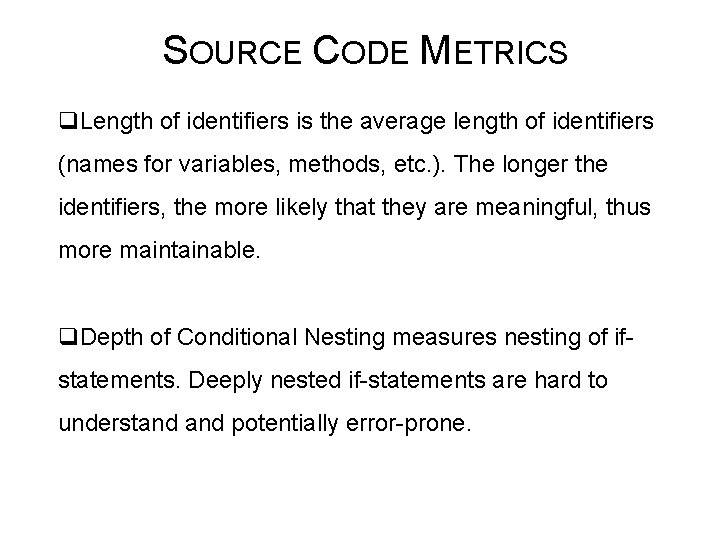 SOURCE CODE METRICS

❑Length of identifiers is the average length of identifiers (names for variables, methods, etc.). The longer the identifiers, the more likely that they are meaningful, thus more maintainable.

❑Depth of Conditional Nesting measures nesting of if-statements. Deeply nested if-statements are hard to understand and potentially error-prone.